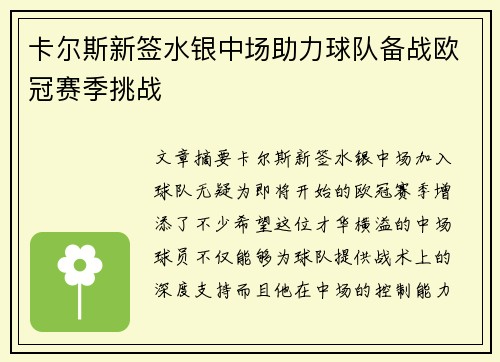 卡尔斯新签水银中场助力球队备战欧冠赛季挑战

文章摘要卡尔斯新签水银中场加入球队无疑为即将开始的欧冠赛季增添了不少希望这位才华横溢的中场球员不仅能够为球队提供战术上的深度支持而且他在中场的控制能力